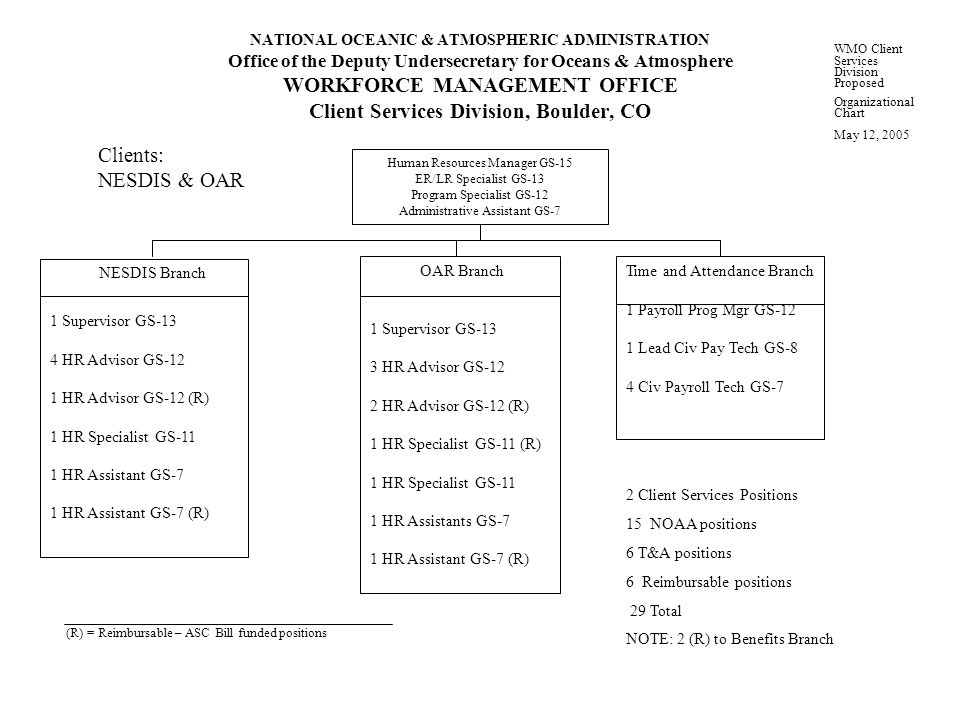 NATIONAL OCEANIC & ATMOSPHERIC ADMINISTRATION
Office of the Deputy Undersecretary for Oceans & Atmosphere
WORKFORCE MANAGEMENT OFFICE
Client Services Division, Boulder, CO

WMO Client Services Division Proposed
Organizational Chart
May 12, 2005

Clients:
NESDIS & OAR

Human Resources Manager GS-15
ER/LR Specialist GS-13
Program Specialist GS-12
Administrative Assistant GS-7

NESDIS Branch
1 Supervisor GS-13
4 HR Advisor GS-12
1 HR Advisor GS-12 (R)
1 HR Specialist GS-11
1 HR Assistant GS-7
1 HR Assistant GS-7 (R)

OAR Branch
1 Supervisor GS-13
3 HR Advisor GS-12
2 HR Advisor GS-12 (R)
1 HR Specialist GS-11 (R)
1 HR Specialist GS-11
1 HR Assistants GS-7
1 HR Assistant GS-7 (R)

Time and Attendance Branch
1 Payroll Prog Mgr GS-12
1 Lead Civ Pay Tech GS-8
4 Civ Payroll Tech GS-7

2 Client Services Positions
15 NOAA positions
6 T&A positions
6 Reimbursable positions
29 Total
NOTE: 2 (R) to Benefits Branch

(R) = Reimbursable – ASC Bill funded positions